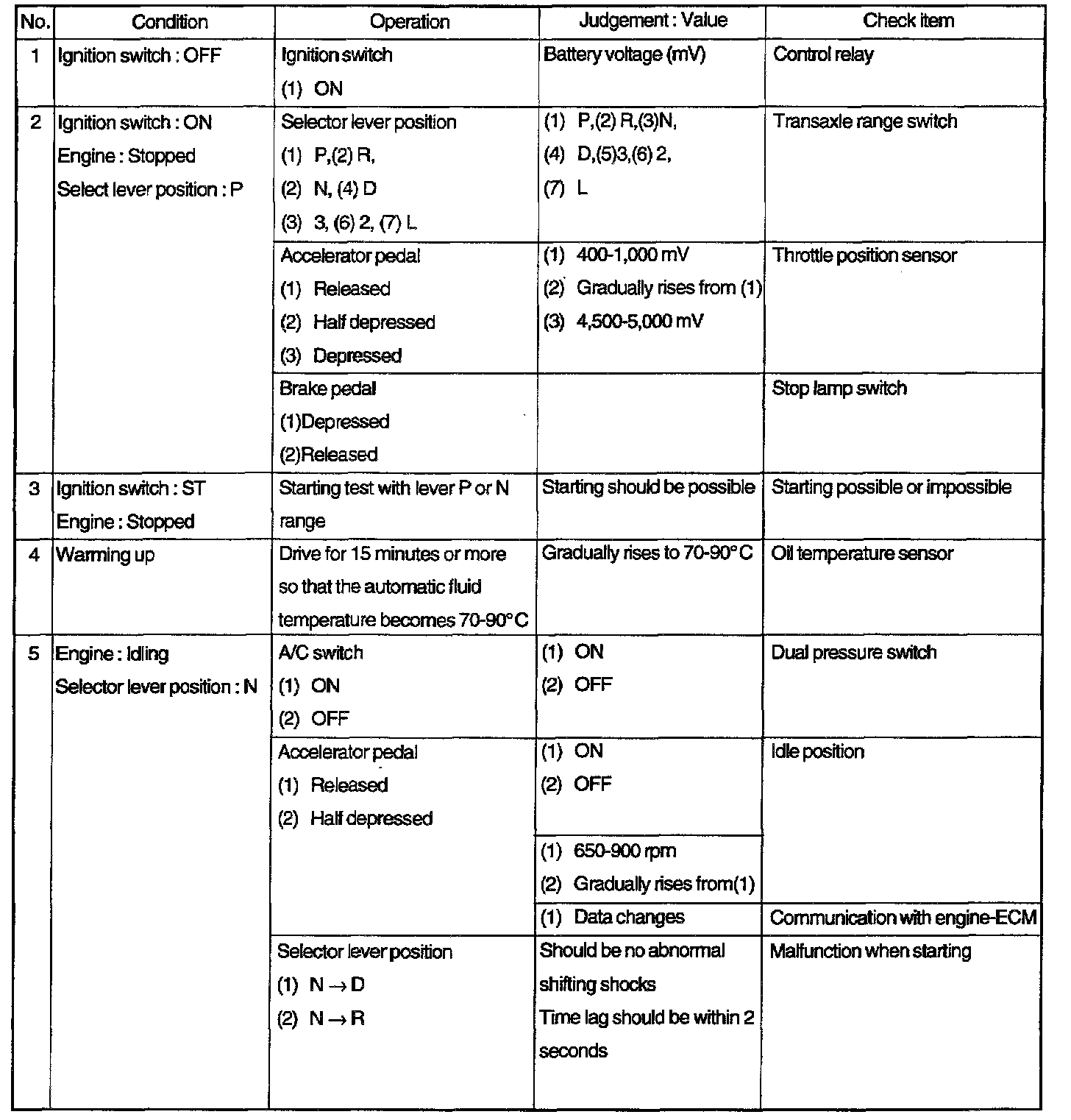 | No. | Condition | Operation | Judgement : Value | Check item |
|---|---|---|---|---|
| 1 | Ignition switch : OFF | Ignition switch (1) ON | Battery voltage (mV) | Control relay |
| 2 | Ignition switch : ON Engine : Stopped Select lever position : P | Selector lever position (1) P,(2) R, (2) N, (4) D (3) 3, (6) 2, (7) L | (1) P,(2) R,(3)N, (4) D,(5)3,(6) 2, (7) L | Transaxle range switch |
| | | Accelerator pedal (1) Released (2) Half depressed (3) Depressed | (1) 400-1,000 mV (2) Gradually rises from (1) (3) 4,500-5,000 mV | Throttle position sensor |
| | | Brake pedal (1)Depressed (2)Released | | Stop lamp switch |
| 3 | Ignition switch : ST Engine : Stopped | Starting test with lever P or N range | Starting should be possible | Starting possible or impossible |
| 4 | Warming up | Drive for 15 minutes or more so that the automatic fluid temperature becomes 70-90°C | Gradually rises to 70-90°C | Oil temperature sensor |
| 5 | Engine : Idling Selector lever position : N | A/C switch (1) ON (2) OFF | (1) ON (2) OFF | Dual pressure switch |
| | | Accelerator pedal (1) Released (2) Half depressed | (1) ON (2) OFF | Idle position |
| | | | (1) 650-900 rpm (2) Gradually rises from(1) | |
| | | | (1) Data changes | Communication with engine-ECM |
| | | Selector lever position (1) N → D (2) N → R | Should be no abnormal shifting shocks Time lag should be within 2 seconds | Malfunction when starting |